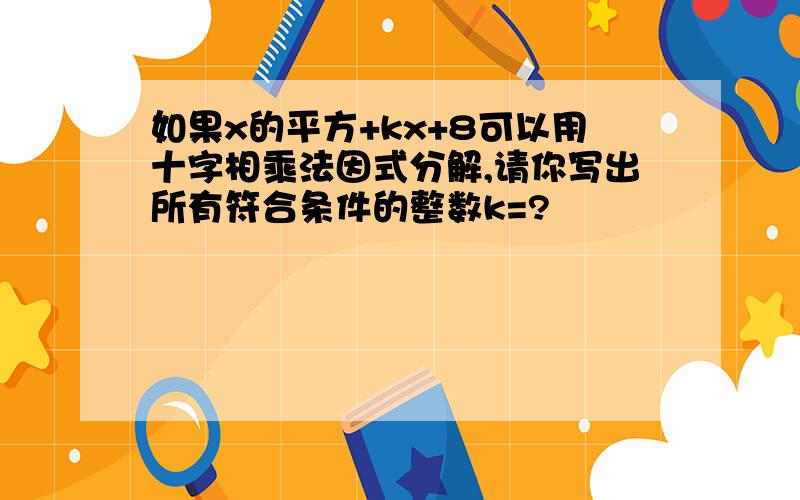 如果x的平方+kx+8可以用十字相乘法因式分解,请你写出所有符合条件的整数k=?